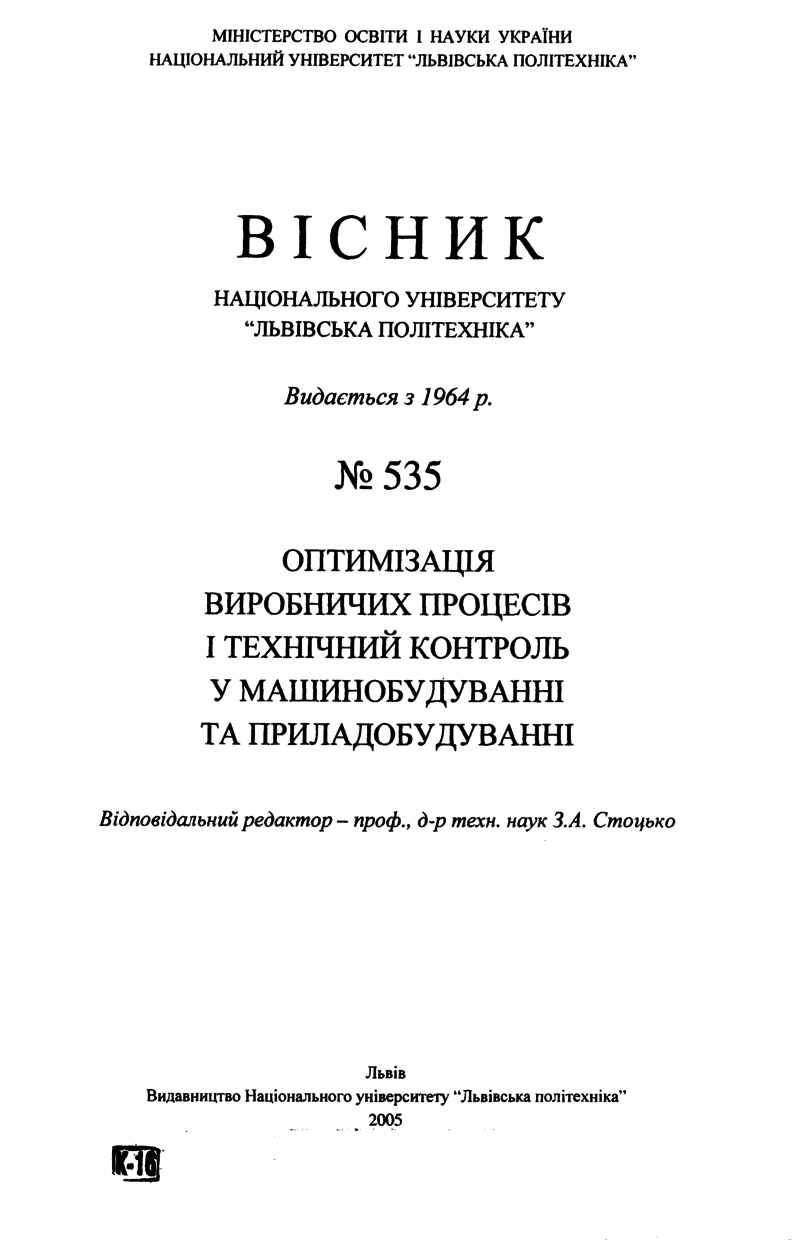 МІНІСТЕРСТВО ОСВІТИ І НАУКИ УКРАЇНИ
НАЦІОНАЛЬНИЙ УНІВЕРСИТЕТ "ЛЬВІВСЬКА ПОЛІТЕХНІКА"

ВІСНИК

НАЦІОНАЛЬНОГО УНІВЕРСИТЕТУ
"ЛЬВІВСЬКА ПОЛІТЕХНІКА"

Видається з 1964 р.

№ 535

ОПТИМІЗАЦІЯ
ВИРОБНИЧИХ ПРОЦЕСІВ
І ТЕХНІЧНИЙ КОНТРОЛЬ
У МАШИНОБУДУВАННІ
ТА ПРИЛАДОБУДУВАННІ

Відповідальний редактор – проф., д-р техн. наук З.А. Стоцько

Львів
Видавництво Національного університету "Львівська політехніка"
2005

К-16